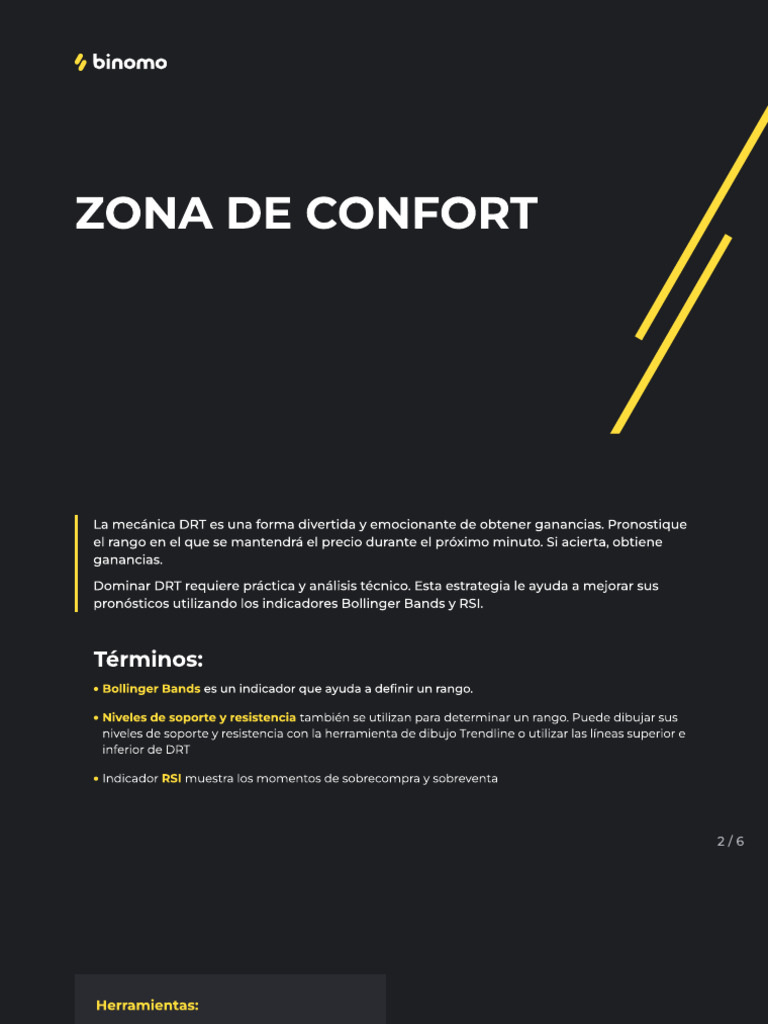 binomo

ZONA DE CONFORT

La mecánica DRT es una forma divertida y emocionante de obtener ganancias. Pronostique el rango en el que se mantendrá el precio durante el próximo minuto. Si acierta, obtiene ganancias.

Dominar DRT requiere práctica y análisis técnico. Esta estrategia le ayuda a mejorar sus pronósticos utilizando los indicadores Bollinger Bands y RSI.

Términos:

• Bollinger Bands es un indicador que ayuda a definir un rango.

• Niveles de soporte y resistencia también se utilizan para determinar un rango. Puede dibujar sus niveles de soporte y resistencia con la herramienta de dibujo Trendline o utilizar las líneas superior e inferior de DRT

• Indicador RSI muestra los momentos de sobrecompra y sobreventa

2 / 6

Herramientas: